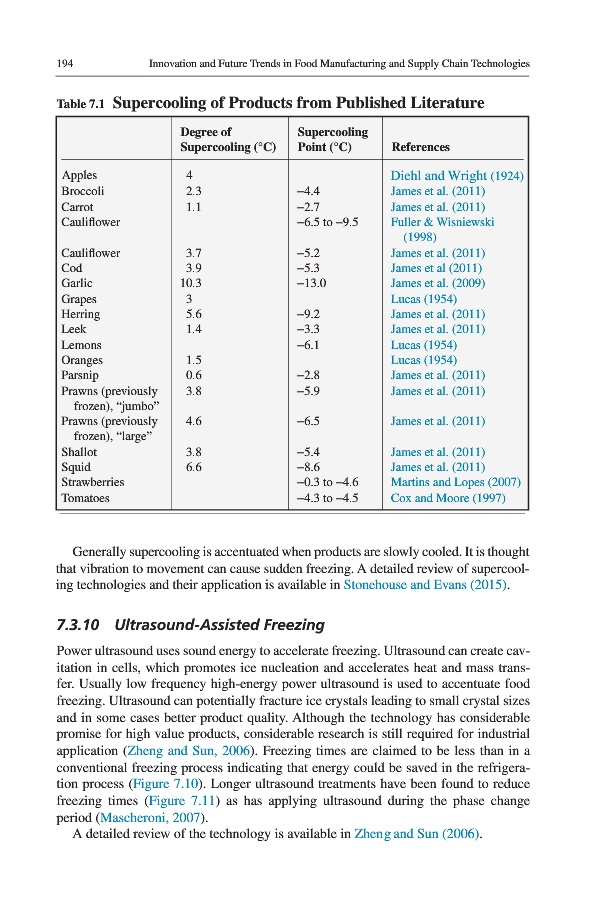 194 Innovation and Future Trends in Food Manufacturing and Supply Chain Technologies

Table 7.1 Supercooling of Products from Published Literature

| | Degree of Supercooling (°C) | Supercooling Point (°C) | References |
|---|---|---|---|
| Apples | 4 | | Diehl and Wright (1924) |
| Broccoli | 2.3 | −4.4 | James et al. (2011) |
| Carrot | 1.1 | −2.7 | James et al. (2011) |
| Cauliflower | | −6.5 to −9.5 | Fuller & Wisniewski (1998) |
| Cauliflower | 3.7 | −5.2 | James et al. (2011) |
| Cod | 3.9 | −5.3 | James et al (2011) |
| Garlic | 10.3 | −13.0 | James et al. (2009) |
| Grapes | 3 | | Lucas (1954) |
| Herring | 5.6 | −9.2 | James et al. (2011) |
| Leek | 1.4 | −3.3 | James et al. (2011) |
| Lemons | | −6.1 | Lucas (1954) |
| Oranges | 1.5 | | Lucas (1954) |
| Parsnip | 0.6 | −2.8 | James et al. (2011) |
| Prawns (previously frozen), "jumbo" | 3.8 | −5.9 | James et al. (2011) |
| Prawns (previously frozen), "large" | 4.6 | −6.5 | James et al. (2011) |
| Shallot | 3.8 | −5.4 | James et al. (2011) |
| Squid | 6.6 | −8.6 | James et al. (2011) |
| Strawberries | | −0.3 to −4.6 | Martins and Lopes (2007) |
| Tomatoes | | −4.3 to −4.5 | Cox and Moore (1997) |

Generally supercooling is accentuated when products are slowly cooled. It is thought that vibration to movement can cause sudden freezing. A detailed review of supercooling technologies and their application is available in Stonehouse and Evans (2015).

7.3.10 Ultrasound-Assisted Freezing

Power ultrasound uses sound energy to accelerate freezing. Ultrasound can create cavitation in cells, which promotes ice nucleation and accelerates heat and mass transfer. Usually low frequency high-energy power ultrasound is used to accentuate food freezing. Ultrasound can potentially fracture ice crystals leading to small crystal sizes and in some cases better product quality. Although the technology has considerable promise for high value products, considerable research is still required for industrial application (Zheng and Sun, 2006). Freezing times are claimed to be less than in a conventional freezing process indicating that energy could be saved in the refrigeration process (Figure 7.10). Longer ultrasound treatments have been found to reduce freezing times (Figure 7.11) as has applying ultrasound during the phase change period (Mascheroni, 2007).

A detailed review of the technology is available in Zheng and Sun (2006).